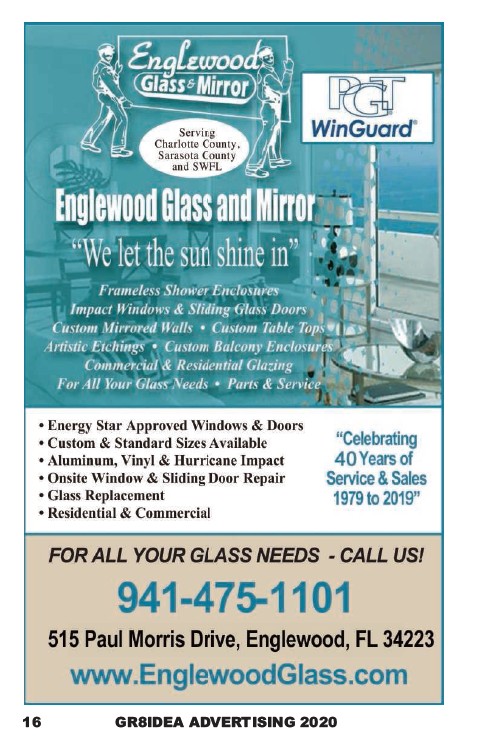 Englewood
Glass & Mirror

Serving
Charlotte County,
Sarasota County
and SWFL

PGT
WinGuard®

Englewood Glass and Mirror

"We let the sun shine in"

Frameless Shower Enclosures
Impact Windows & Sliding Glass Doors
Custom Mirrored Walls • Custom Table Tops
Artistic Etchings • Custom Balcony Enclosures
Commercial & Residential Glazing
For All Your Glass Needs • Parts & Service

• Energy Star Approved Windows & Doors
• Custom & Standard Sizes Available
• Aluminum, Vinyl & Hurricane Impact
• Onsite Window & Sliding Door Repair
• Glass Replacement
• Residential & Commercial

"Celebrating
40 Years of
Service & Sales
1979 to 2019"

FOR ALL YOUR GLASS NEEDS - CALL US!

941-475-1101

515 Paul Morris Drive, Englewood, FL 34223

www.EnglewoodGlass.com

16 GR8IDEA ADVERTISING 2020